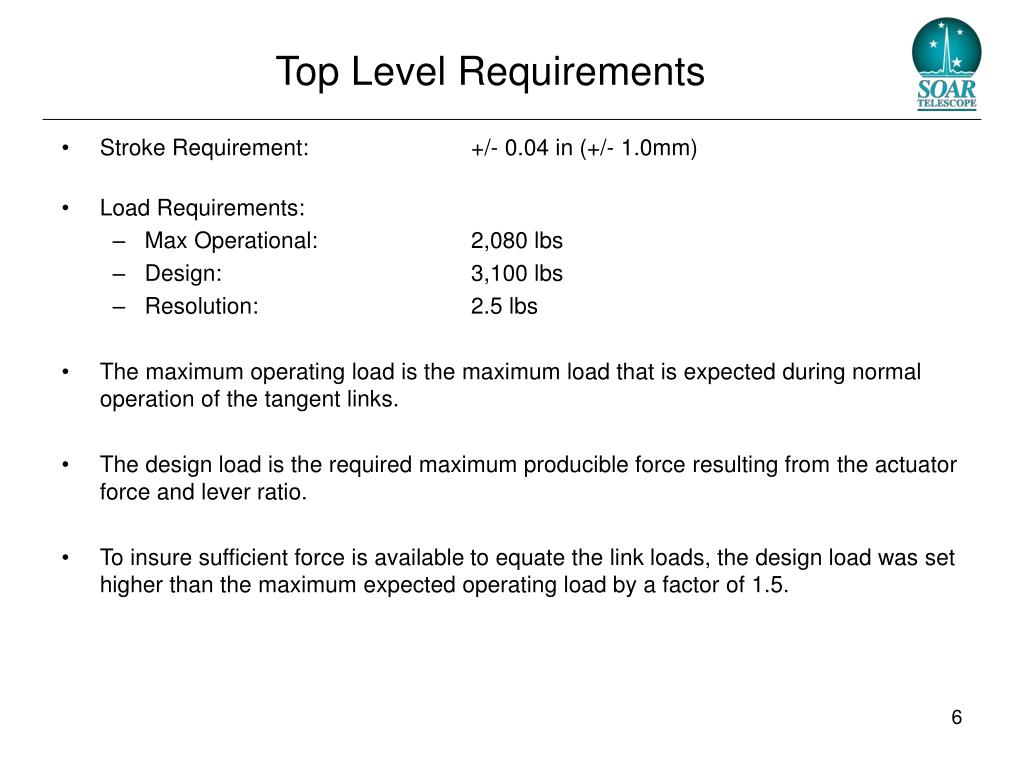 Top Level Requirements

SOAR TELESCOPE

• Stroke Requirement: +/- 0.04 in (+/- 1.0mm)

• Load Requirements:
– Max Operational: 2,080 lbs
– Design: 3,100 lbs
– Resolution: 2.5 lbs

• The maximum operating load is the maximum load that is expected during normal operation of the tangent links.

• The design load is the required maximum producible force resulting from the actuator force and lever ratio.

• To insure sufficient force is available to equate the link loads, the design load was set higher than the maximum expected operating load by a factor of 1.5.

6